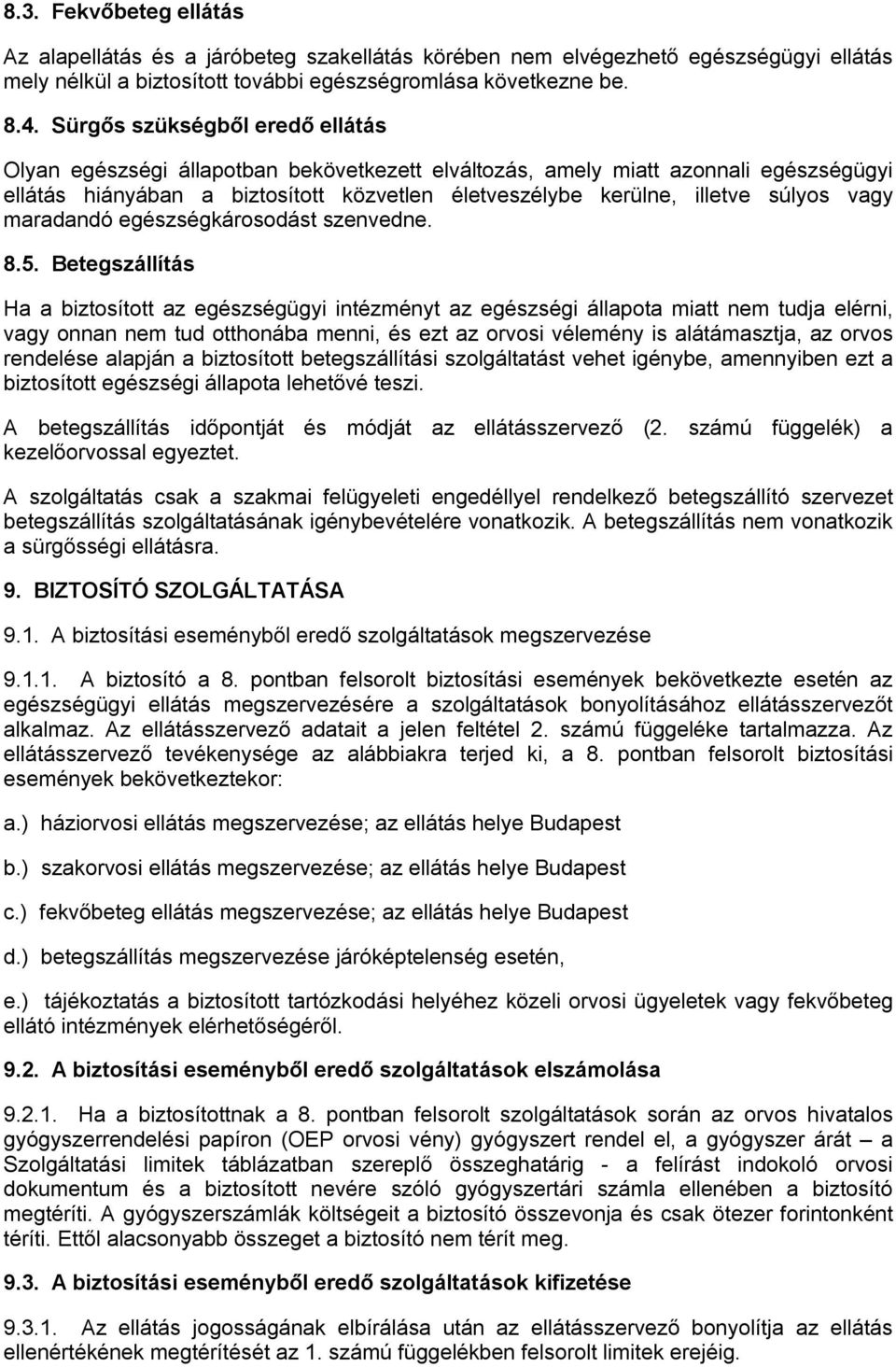 8.3. Fekvőbeteg ellátás

Az alapellátás és a járóbeteg szakellátás körében nem elvégezhető egészségügyi ellátás mely nélkül a biztosított további egészségromlása következne be.

8.4. Sürgős szükségből eredő ellátás

Olyan egészségi állapotban bekövetkezett elváltozás, amely miatt azonnali egészségügyi ellátás hiányában a biztosított közvetlen életveszélybe kerülne, illetve súlyos vagy maradandó egészségkárosodást szenvedne.

8.5. Betegszállítás

Ha a biztosított az egészségügyi intézményt az egészségi állapota miatt nem tudja elérni, vagy onnan nem tud otthonába menni, és ezt az orvosi vélemény is alátámasztja, az orvos rendelése alapján a biztosított betegszállítási szolgáltatást vehet igénybe, amennyiben ezt a biztosított egészségi állapota lehetővé teszi.

A betegszállítás időpontját és módját az ellátásszervező (2. számú függelék) a kezelőorvossal egyeztet.

A szolgáltatás csak a szakmai felügyeleti engedéllyel rendelkező betegszállító szervezet betegszállítás szolgáltatásának igénybevételére vonatkozik. A betegszállítás nem vonatkozik a sürgősségi ellátásra.

9. BIZTOSÍTÓ SZOLGÁLTATÁSA

9.1. A biztosítási eseményből eredő szolgáltatások megszervezése

9.1.1. A biztosító a 8. pontban felsorolt biztosítási események bekövetkezte esetén az egészségügyi ellátás megszervezésére a szolgáltatások bonyolításához ellátásszervezőt alkalmaz. Az ellátásszervező adatait a jelen feltétel 2. számú függeléke tartalmazza. Az ellátásszervező tevékenysége az alábbiakra terjed ki, a 8. pontban felsorolt biztosítási események bekövetkeztekor:

a.) háziorvosi ellátás megszervezése; az ellátás helye Budapest

b.) szakorvosi ellátás megszervezése; az ellátás helye Budapest

c.) fekvőbeteg ellátás megszervezése; az ellátás helye Budapest

d.) betegszállítás megszervezése járóképtelenség esetén,

e.) tájékoztatás a biztosított tartózkodási helyéhez közeli orvosi ügyeletek vagy fekvőbeteg ellátó intézmények elérhetőségéről.

9.2. A biztosítási eseményből eredő szolgáltatások elszámolása

9.2.1. Ha a biztosítottnak a 8. pontban felsorolt szolgáltatások során az orvos hivatalos gyógyszerrendelési papíron (OEP orvosi vény) gyógyszert rendel el, a gyógyszer árát – a Szolgáltatási limitek táblázatban szereplő összeghatárig - a felírást indokoló orvosi dokumentum és a biztosított nevére szóló gyógyszertári számla ellenében a biztosító megtéríti. A gyógyszerszámlák költségeit a biztosító összevonja és csak ötezer forintonként téríti. Ettől alacsonyabb összeget a biztosító nem térít meg.

9.3. A biztosítási eseményből eredő szolgáltatások kifizetése

9.3.1. Az ellátás jogosságának elbírálása után az ellátásszervező bonyolítja az ellátás ellenértékének megtérítését az 1. számú függelékben felsorolt limitek erejéig.